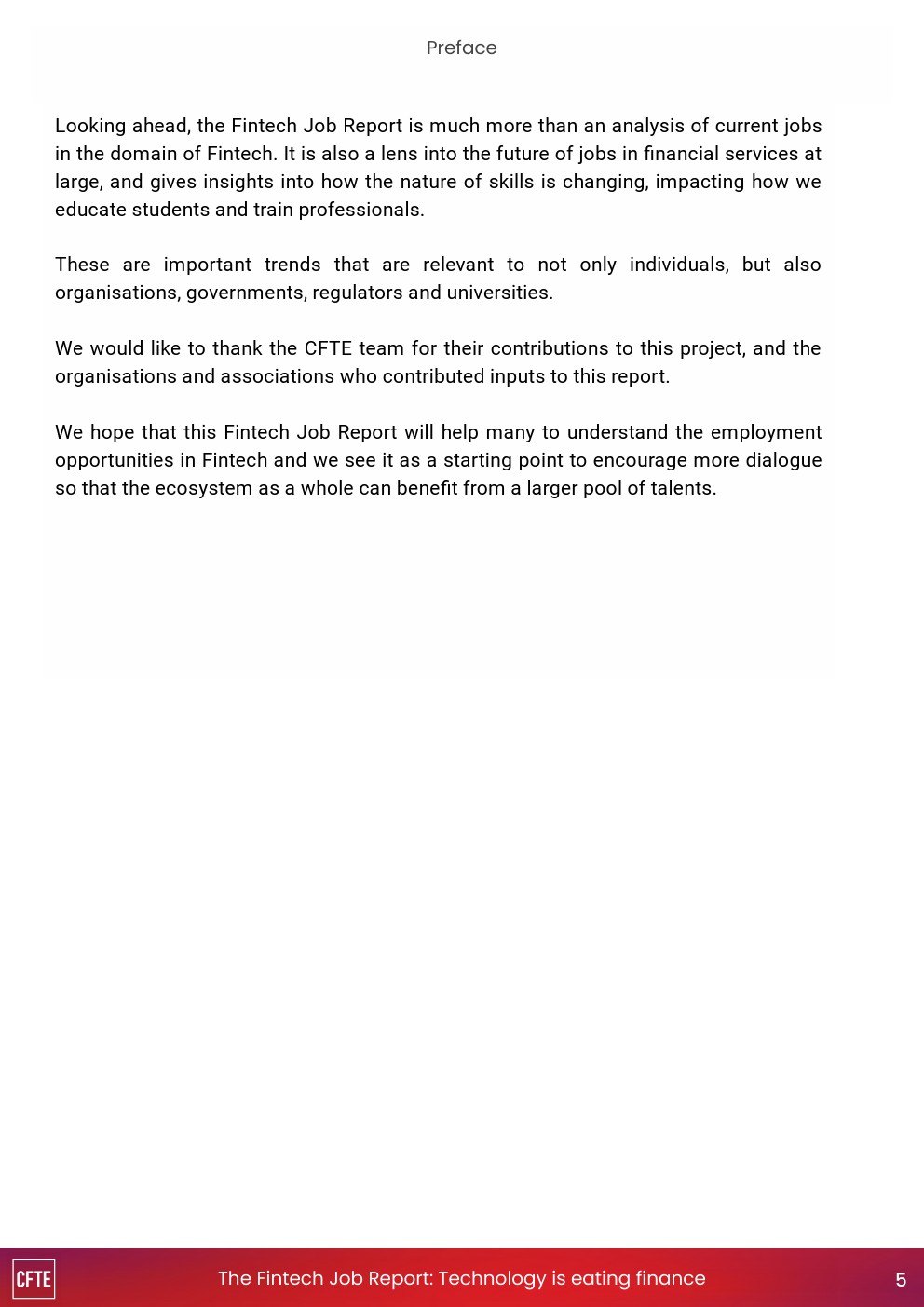 Preface

Looking ahead, the Fintech Job Report is much more than an analysis of current jobs in the domain of Fintech. It is also a lens into the future of jobs in financial services at large, and gives insights into how the nature of skills is changing, impacting how we educate students and train professionals.

These are important trends that are relevant to not only individuals, but also organisations, governments, regulators and universities.

We would like to thank the CFTE team for their contributions to this project, and the organisations and associations who contributed inputs to this report.

We hope that this Fintech Job Report will help many to understand the employment opportunities in Fintech and we see it as a starting point to encourage more dialogue so that the ecosystem as a whole can benefit from a larger pool of talents.

CFTE

The Fintech Job Report: Technology is eating finance

5